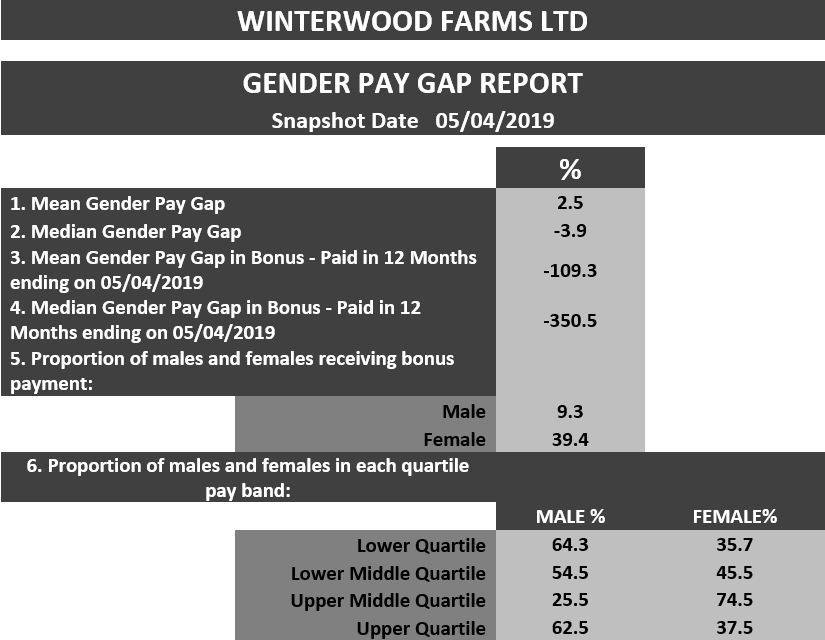 WINTERWOOD FARMS LTD

GENDER PAY GAP REPORT
Snapshot Date 05/04/2019

| | % |
|---|---|
| 1. Mean Gender Pay Gap | 2.5 |
| 2. Median Gender Pay Gap | -3.9 |
| 3. Mean Gender Pay Gap in Bonus - Paid in 12 Months ending on 05/04/2019 | -109.3 |
| 4. Median Gender Pay Gap in Bonus - Paid in 12 Months ending on 05/04/2019 | -350.5 |
| 5. Proportion of males and females receiving bonus payment: | |
| Male | 9.3 |
| Female | 39.4 |

6. Proportion of males and females in each quartile pay band:

| | MALE % | FEMALE% |
|---|---|---|
| Lower Quartile | 64.3 | 35.7 |
| Lower Middle Quartile | 54.5 | 45.5 |
| Upper Middle Quartile | 25.5 | 74.5 |
| Upper Quartile | 62.5 | 37.5 |